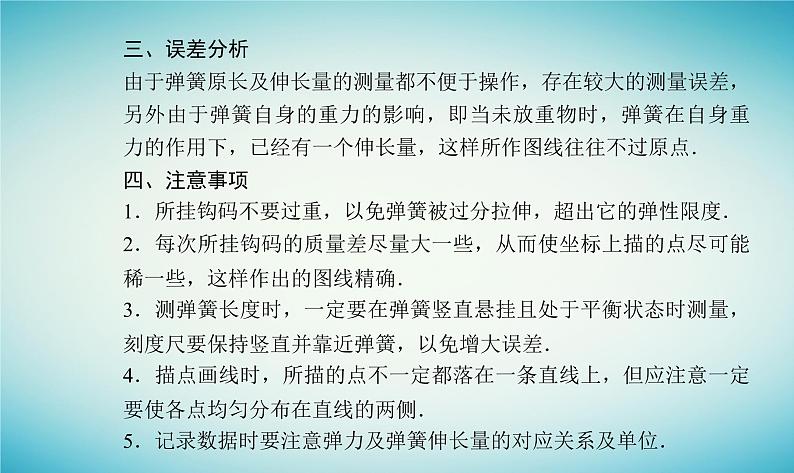 三、误差分析

由于弹簧原长及伸长量的测量都不便于操作，存在较大的测量误差，另外由于弹簧自身的重力的影响，即当未放重物时，弹簧在自身重力的作用下，已经有一个伸长量，这样所作图线往往不过原点.

四、注意事项

1．所挂钩码不要过重，以免弹簧被过分拉伸，超出它的弹性限度.

2．每次所挂钩码的质量差尽量大一些，从而使坐标上描的点尽可能稀一些，这样作出的图线精确.

3．测弹簧长度时，一定要在弹簧竖直悬挂且处于平衡状态时测量，刻度尺要保持竖直并靠近弹簧，以免增大误差.

4．描点画线时，所描的点不一定都落在一条直线上，但应注意一定要使各点均匀分布在直线的两侧.

5．记录数据时要注意弹力及弹簧伸长量的对应关系及单位.